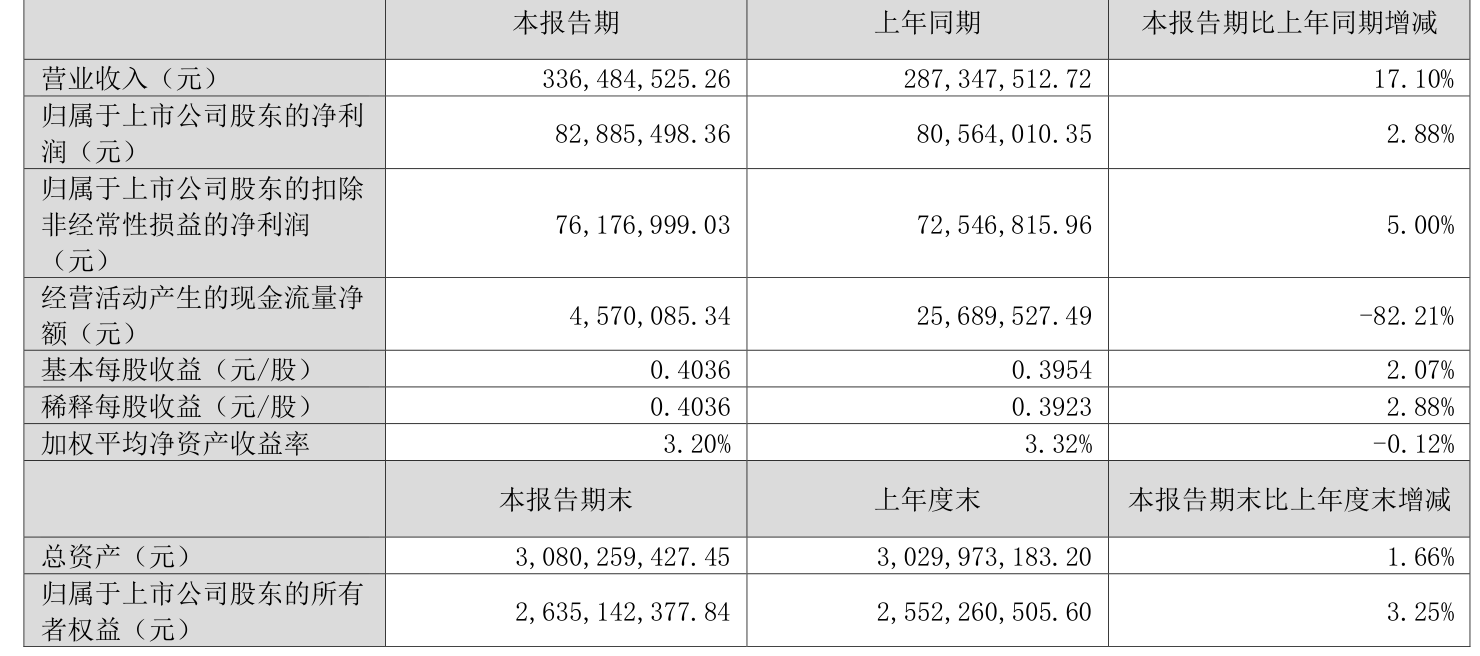 |  | 本报告期 | 上年同期 | 本报告期比上年同期增减 |
|---|---|---|---|
| 营业收入（元） | 336,484,525.26 | 287,347,512.72 | 17.10% |
| 归属于上市公司股东的净利润（元） | 82,885,498.36 | 80,564,010.35 | 2.88% |
| 归属于上市公司股东的扣除非经常性损益的净利润（元） | 76,176,999.03 | 72,546,815.96 | 5.00% |
| 经营活动产生的现金流量净额（元） | 4,570,085.34 | 25,689,527.49 | -82.21% |
| 基本每股收益（元/股） | 0.4036 | 0.3954 | 2.07% |
| 稀释每股收益（元/股） | 0.4036 | 0.3923 | 2.88% |
| 加权平均净资产收益率 | 3.20% | 3.32% | -0.12% |
|  | 本报告期末 | 上年度末 | 本报告期末比上年度末增减 |
| 总资产（元） | 3,080,259,427.45 | 3,029,973,183.20 | 1.66% |
| 归属于上市公司股东的所有者权益（元） | 2,635,142,377.84 | 2,552,260,505.60 | 3.25% |